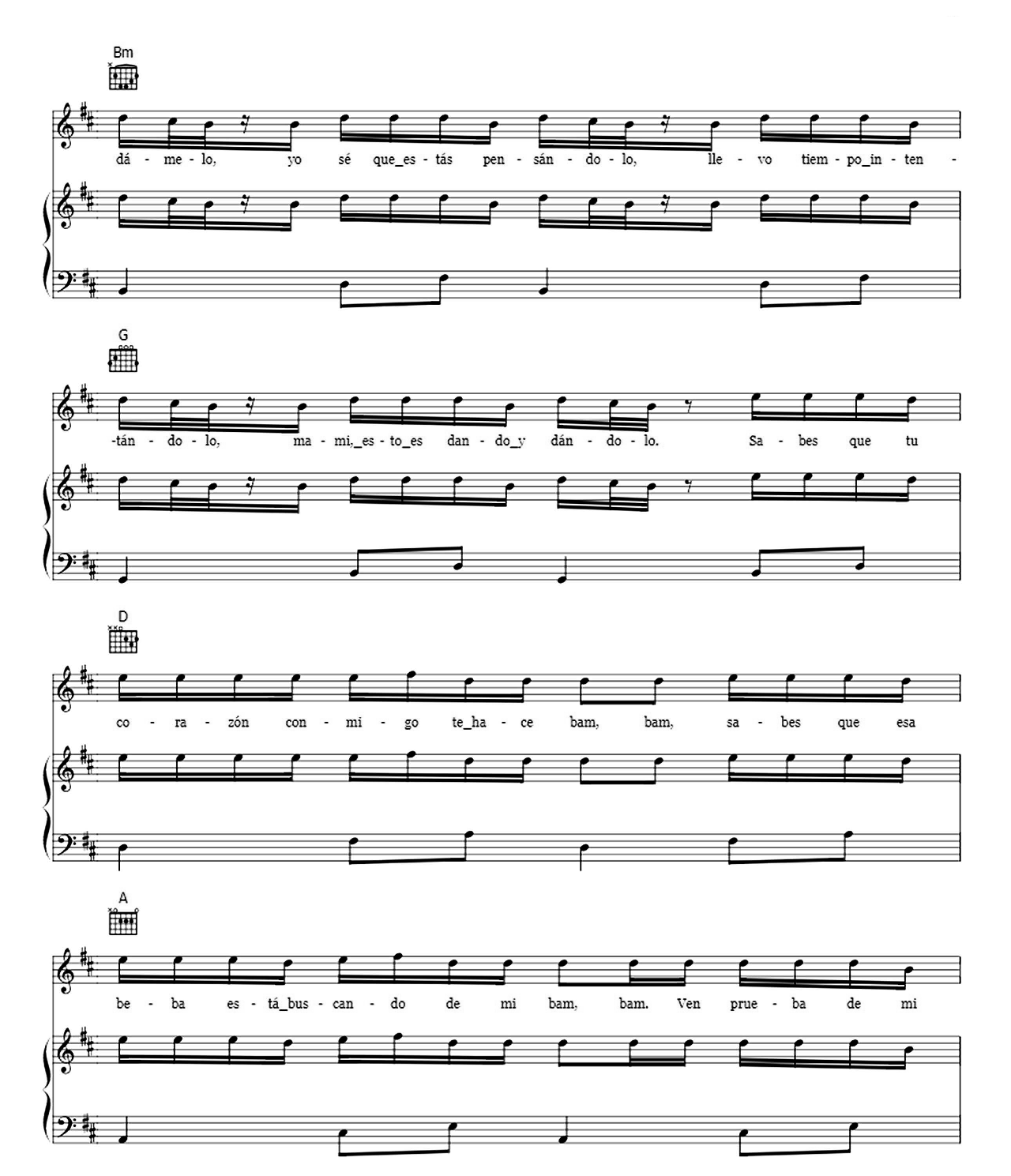 Bm

dá - me - lo, yo sé que_es - tás pen - sán - do - lo, lle - vo tiem - po_in - ten -

G

-tán - do - lo, ma - mi,_es - to_es dan - do_y dán - do - lo. Sa - bes que tu

D

co - ra - zón con - mi - go te_ha - ce bam, bam, sa - bes que esa

A

be - ba es - tá_bus - can - do de mi bam, bam. Ven prue - ba de mi